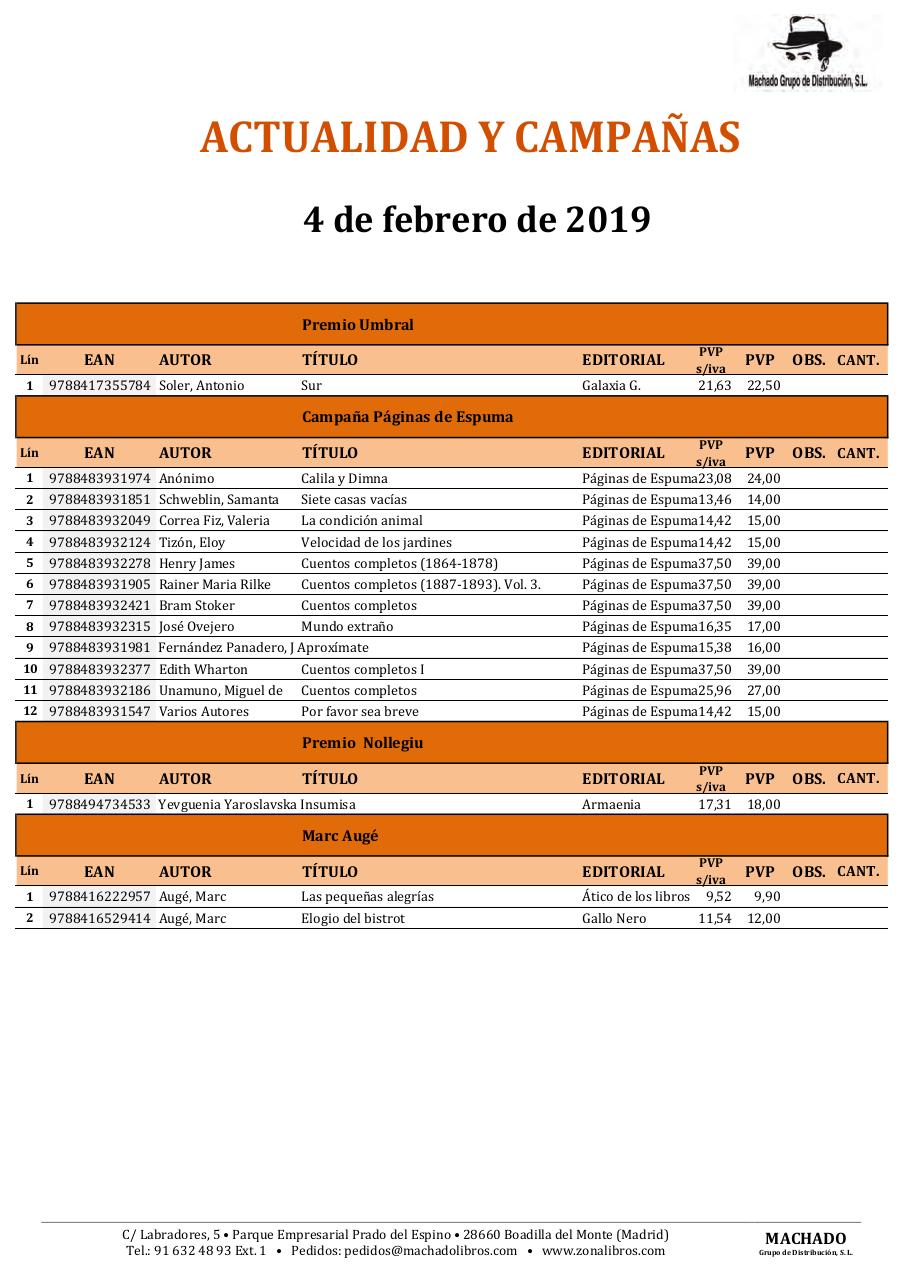 Machado Grupo de Distribución, S.L.

ACTUALIDAD Y CAMPAÑAS

4 de febrero de 2019

Premio Umbral

| Lín | EAN | AUTOR | TÍTULO | EDITORIAL | PVP s/iva | PVP | OBS. | CANT. |
|---|---|---|---|---|---|---|---|---|
| 1 | 9788417355784 | Soler, Antonio | Sur | Galaxia G. | 21,63 | 22,50 | | |

Campaña Páginas de Espuma

| Lín | EAN | AUTOR | TÍTULO | EDITORIAL | PVP s/iva | PVP | OBS. | CANT. |
|---|---|---|---|---|---|---|---|---|
| 1 | 9788483931974 | Anónimo | Calila y Dimna | Páginas de Espuma | 23,08 | 24,00 | | |
| 2 | 9788483931851 | Schweblin, Samanta | Siete casas vacías | Páginas de Espuma | 13,46 | 14,00 | | |
| 3 | 9788483932049 | Correa Fiz, Valeria | La condición animal | Páginas de Espuma | 14,42 | 15,00 | | |
| 4 | 9788483932124 | Tizón, Eloy | Velocidad de los jardines | Páginas de Espuma | 14,42 | 15,00 | | |
| 5 | 9788483932278 | Henry James | Cuentos completos (1864-1878) | Páginas de Espuma | 37,50 | 39,00 | | |
| 6 | 9788483931905 | Rainer Maria Rilke | Cuentos completos (1887-1893). Vol. 3. | Páginas de Espuma | 37,50 | 39,00 | | |
| 7 | 9788483932421 | Bram Stoker | Cuentos completos | Páginas de Espuma | 37,50 | 39,00 | | |
| 8 | 9788483932315 | José Ovejero | Mundo extraño | Páginas de Espuma | 16,35 | 17,00 | | |
| 9 | 9788483931981 | Fernández Panadero, J | Aproxímate | Páginas de Espuma | 15,38 | 16,00 | | |
| 10 | 9788483932377 | Edith Wharton | Cuentos completos I | Páginas de Espuma | 37,50 | 39,00 | | |
| 11 | 9788483932186 | Unamuno, Miguel de | Cuentos completos | Páginas de Espuma | 25,96 | 27,00 | | |
| 12 | 9788483931547 | Varios Autores | Por favor sea breve | Páginas de Espuma | 14,42 | 15,00 | | |

Premio Nollegiu

| Lín | EAN | AUTOR | TÍTULO | EDITORIAL | PVP s/iva | PVP | OBS. | CANT. |
|---|---|---|---|---|---|---|---|---|
| 1 | 9788494734533 | Yevguenia Yaroslavska | Insumisa | Armaenia | 17,31 | 18,00 | | |

Marc Augé

| Lín | EAN | AUTOR | TÍTULO | EDITORIAL | PVP s/iva | PVP | OBS. | CANT. |
|---|---|---|---|---|---|---|---|---|
| 1 | 9788416222957 | Augé, Marc | Las pequeñas alegrías | Ático de los libros | 9,52 | 9,90 | | |
| 2 | 9788416529414 | Augé, Marc | Elogio del bistrot | Gallo Nero | 11,54 | 12,00 | | |

C/ Labradores, 5 • Parque Empresarial Prado del Espino • 28660 Boadilla del Monte (Madrid)
Tel.: 91 632 48 93 Ext. 1 • Pedidos: pedidos@machadolibros.com • www.zonalibros.com

MACHADO
Grupo de Distribución, S.L.